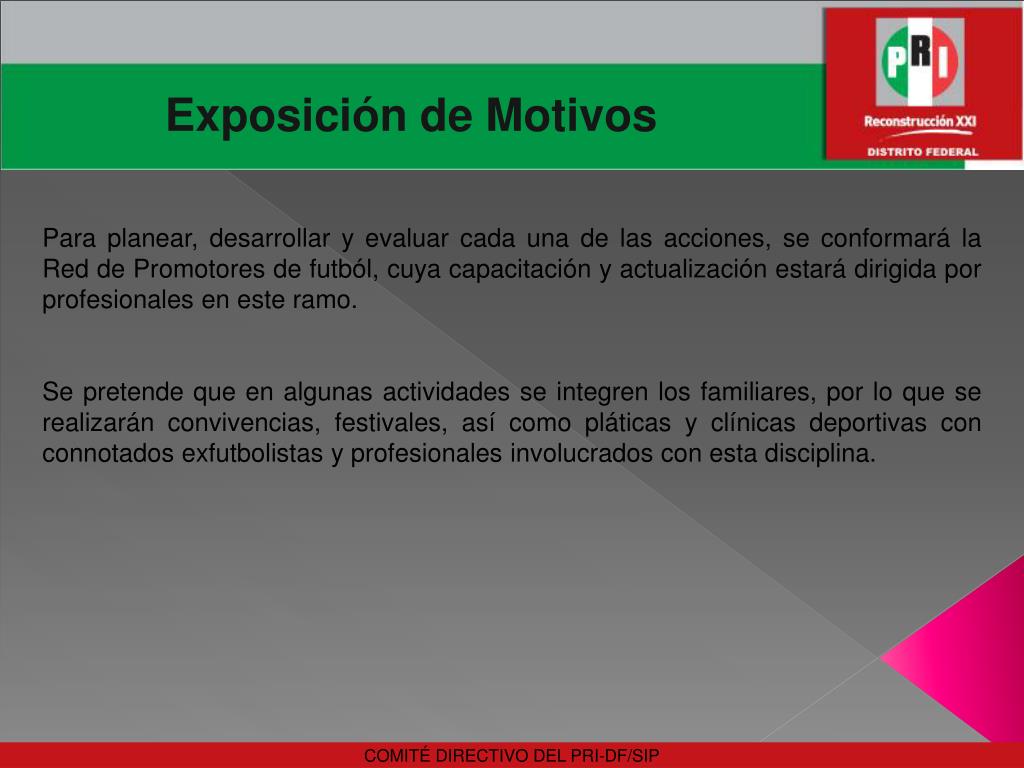 Exposición de Motivos

PRI
Reconstrucción XXI
DISTRITO FEDERAL

Para planear, desarrollar y evaluar cada una de las acciones, se conformará la Red de Promotores de futból, cuya capacitación y actualización estará dirigida por profesionales en este ramo.

Se pretende que en algunas actividades se integren los familiares, por lo que se realizarán convivencias, festivales, así como pláticas y clínicas deportivas con connotados exfutbolistas y profesionales involucrados con esta disciplina.

COMITÉ DIRECTIVO DEL PRI-DF/SIP